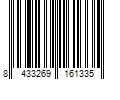 8 433269 161335